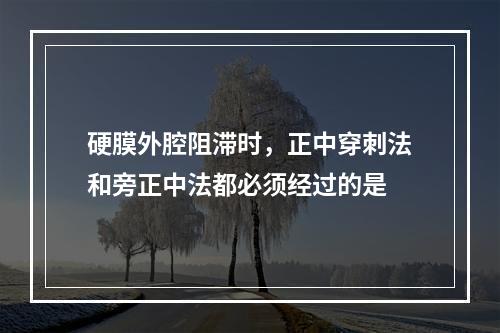 硬膜外腔阻滞时，正中穿刺法和旁正中法都必须经过的是